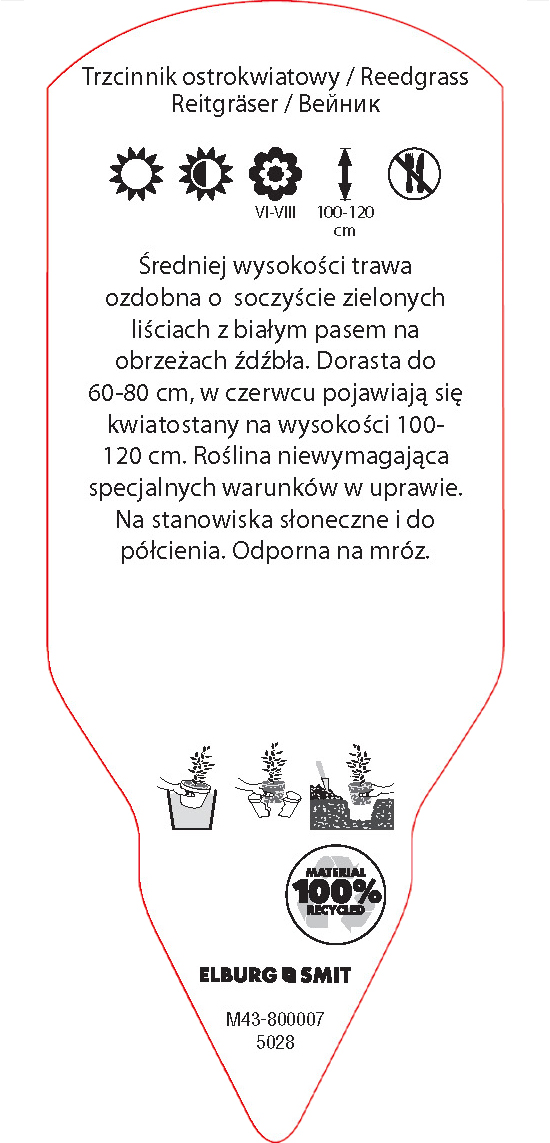 Trzcinnik ostrokwiatowy / Reedgrass
Reitgräser / Вейник

VI-VIII

100-120 cm

Średniej wysokości trawa ozdobna o soczyście zielonych liściach z białym pasem na obrzeżach źdźbła. Dorasta do 60-80 cm, w czerwcu pojawiają się kwiatostany na wysokości 100-120 cm. Roślina niewymagająca specjalnych warunków w uprawie. Na stanowiska słoneczne i do półcienia. Odporna na mróz.

MATERIAL 100% RECYCLED

ELBURG SMIT

M43-800007
5028